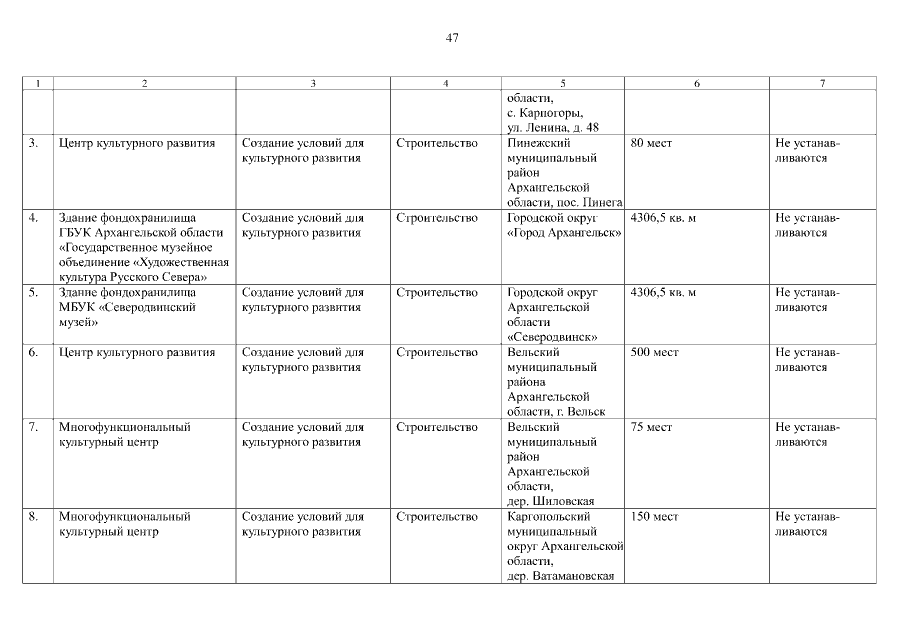 47

| 1 | 2 | 3 | 4 | 5 | 6 | 7 |
|---|---|---|---|---|---|---|
| | | | | области, с. Карпогоры, ул. Ленина, д. 48 | | |
| 3. | Центр культурного развития | Создание условий для культурного развития | Строительство | Пинежский муниципальный район Архангельской области, пос. Пинега | 80 мест | Не устанавливаются |
| 4. | Здание фондохранилища ГБУК Архангельской области «Государственное музейное объединение «Художественная культура Русского Севера» | Создание условий для культурного развития | Строительство | Городской округ «Город Архангельск» | 4306,5 кв. м | Не устанавливаются |
| 5. | Здание фондохранилища МБУК «Северодвинский музей» | Создание условий для культурного развития | Строительство | Городской округ Архангельской области «Северодвинск» | 4306,5 кв. м | Не устанавливаются |
| 6. | Центр культурного развития | Создание условий для культурного развития | Строительство | Вельский муниципальный района Архангельской области, г. Вельск | 500 мест | Не устанавливаются |
| 7. | Многофункциональный культурный центр | Создание условий для культурного развития | Строительство | Вельский муниципальный район Архангельской области, дер. Шиловская | 75 мест | Не устанавливаются |
| 8. | Многофункциональный культурный центр | Создание условий для культурного развития | Строительство | Каргопольский муниципальный округ Архангельской области, дер. Ватамановская | 150 мест | Не устанавливаются |